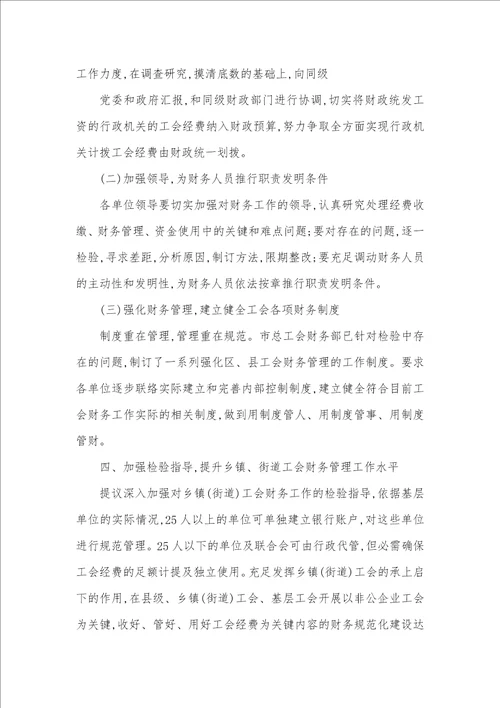 工作力度,在调查研究,摸清底数的基础上,向同级

党委和政府汇报,和同级财政部门进行协调,切实将财政统发工资的行政机关的工会经费纳入财政预算,努力争取全方面实现行政机关计拨工会经费由财政统一划拨。

(二)加强领导,为财务人员推行职责发明条件

各单位领导要切实加强对财务工作的领导,认真研究处理经费收缴、财务管理、资金使用中的关键和难点问题;要对存在的问题,逐一检验,寻求差距,分析原因,制订方法,限期整改;要充足调动财务人员的主动性和发明性,为财务人员依法按章推行职责发明条件。

(三)强化财务管理,建立健全工会各项财务制度

制度重在管理,管理重在规范。市总工会财务部已针对检验中存在的问题,制订了一系列强化区、县工会财务管理的工作制度。要求各单位逐步联络实际建立和完善内部控制制度,建立健全符合目前工会财务工作实际的相关制度,做到用制度管人、用制度管事、用制度管财。

四、加强检验指导,提升乡镇、街道工会财务管理工作水平

提议深入加强对乡镇(街道)工会财务工作的检验指导,依据基层单位的实际情况,25人以上的单位可单独建立银行账户,对这些单位进行规范管理。25人以下的单位及联合会可由行政代管,但必需确保工会经费的足额计提及独立使用。充足发挥乡镇(街道)工会的承上启下的作用,在县级、乡镇(街道)工会、基层工会开展以非公企业工会为关键,收好、管好、用好工会经费为关键内容的财务规范化建设达